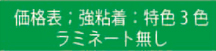 価格表；強粘着：特色３色
ラミネート無し